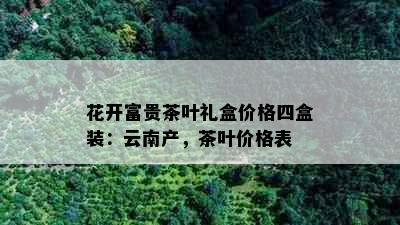 花开富贵茶叶礼盒价格四盒装：云南产，茶叶价格表